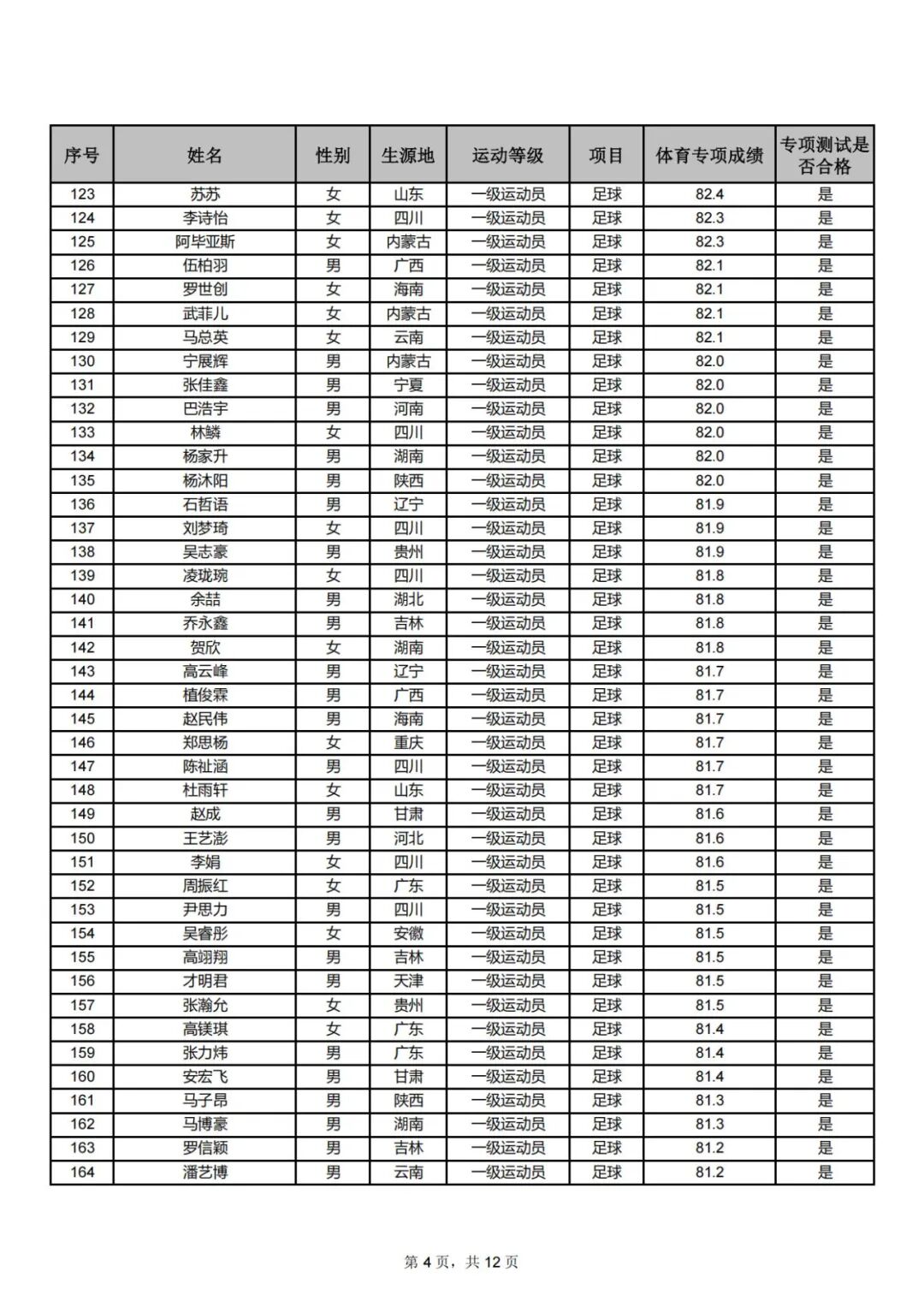 | 序号 | 姓名 | 性别 | 生源地 | 运动等级 | 项目 | 体育专项成绩 | 专项测试是否合格 |
|---|---|---|---|---|---|---|---|
| 123 | 苏苏 | 女 | 山东 | 一级运动员 | 足球 | 82.4 | 是 |
| 124 | 李诗怡 | 女 | 四川 | 一级运动员 | 足球 | 82.3 | 是 |
| 125 | 阿毕亚斯 | 女 | 内蒙古 | 一级运动员 | 足球 | 82.3 | 是 |
| 126 | 伍柏羽 | 男 | 广西 | 一级运动员 | 足球 | 82.1 | 是 |
| 127 | 罗世创 | 女 | 海南 | 一级运动员 | 足球 | 82.1 | 是 |
| 128 | 武菲儿 | 女 | 内蒙古 | 一级运动员 | 足球 | 82.1 | 是 |
| 129 | 马总英 | 女 | 云南 | 一级运动员 | 足球 | 82.1 | 是 |
| 130 | 宁展辉 | 男 | 内蒙古 | 一级运动员 | 足球 | 82.0 | 是 |
| 131 | 张佳鑫 | 男 | 宁夏 | 一级运动员 | 足球 | 82.0 | 是 |
| 132 | 巴浩宇 | 男 | 河南 | 一级运动员 | 足球 | 82.0 | 是 |
| 133 | 林鳞 | 女 | 四川 | 一级运动员 | 足球 | 82.0 | 是 |
| 134 | 杨家升 | 男 | 湖南 | 一级运动员 | 足球 | 82.0 | 是 |
| 135 | 杨沐阳 | 男 | 陕西 | 一级运动员 | 足球 | 82.0 | 是 |
| 136 | 石哲语 | 男 | 辽宁 | 一级运动员 | 足球 | 81.9 | 是 |
| 137 | 刘梦琦 | 女 | 四川 | 一级运动员 | 足球 | 81.9 | 是 |
| 138 | 吴志豪 | 男 | 贵州 | 一级运动员 | 足球 | 81.9 | 是 |
| 139 | 凌珑琬 | 女 | 四川 | 一级运动员 | 足球 | 81.8 | 是 |
| 140 | 余喆 | 男 | 湖北 | 一级运动员 | 足球 | 81.8 | 是 |
| 141 | 乔永鑫 | 男 | 吉林 | 一级运动员 | 足球 | 81.8 | 是 |
| 142 | 贺欣 | 女 | 湖南 | 一级运动员 | 足球 | 81.8 | 是 |
| 143 | 高云峰 | 男 | 辽宁 | 一级运动员 | 足球 | 81.7 | 是 |
| 144 | 植俊霖 | 男 | 广西 | 一级运动员 | 足球 | 81.7 | 是 |
| 145 | 赵民伟 | 男 | 海南 | 一级运动员 | 足球 | 81.7 | 是 |
| 146 | 郑思杨 | 女 | 重庆 | 一级运动员 | 足球 | 81.7 | 是 |
| 147 | 陈祉涵 | 男 | 四川 | 一级运动员 | 足球 | 81.7 | 是 |
| 148 | 杜雨轩 | 女 | 山东 | 一级运动员 | 足球 | 81.7 | 是 |
| 149 | 赵成 | 男 | 甘肃 | 一级运动员 | 足球 | 81.6 | 是 |
| 150 | 王艺澎 | 男 | 河北 | 一级运动员 | 足球 | 81.6 | 是 |
| 151 | 李娟 | 女 | 四川 | 一级运动员 | 足球 | 81.6 | 是 |
| 152 | 周振红 | 女 | 广东 | 一级运动员 | 足球 | 81.5 | 是 |
| 153 | 尹思力 | 男 | 四川 | 一级运动员 | 足球 | 81.5 | 是 |
| 154 | 吴睿彤 | 女 | 安徽 | 一级运动员 | 足球 | 81.5 | 是 |
| 155 | 高翊翔 | 男 | 吉林 | 一级运动员 | 足球 | 81.5 | 是 |
| 156 | 才明君 | 男 | 天津 | 一级运动员 | 足球 | 81.5 | 是 |
| 157 | 张瀚允 | 女 | 贵州 | 一级运动员 | 足球 | 81.5 | 是 |
| 158 | 高镁琪 | 女 | 广东 | 一级运动员 | 足球 | 81.4 | 是 |
| 159 | 张力炜 | 男 | 广东 | 一级运动员 | 足球 | 81.4 | 是 |
| 160 | 安宏飞 | 男 | 甘肃 | 一级运动员 | 足球 | 81.4 | 是 |
| 161 | 马子昂 | 男 | 陕西 | 一级运动员 | 足球 | 81.3 | 是 |
| 162 | 马博豪 | 男 | 湖南 | 一级运动员 | 足球 | 81.3 | 是 |
| 163 | 罗信颖 | 男 | 吉林 | 一级运动员 | 足球 | 81.2 | 是 |
| 164 | 潘艺博 | 男 | 云南 | 一级运动员 | 足球 | 81.2 | 是 |

第 4 页，共 12 页